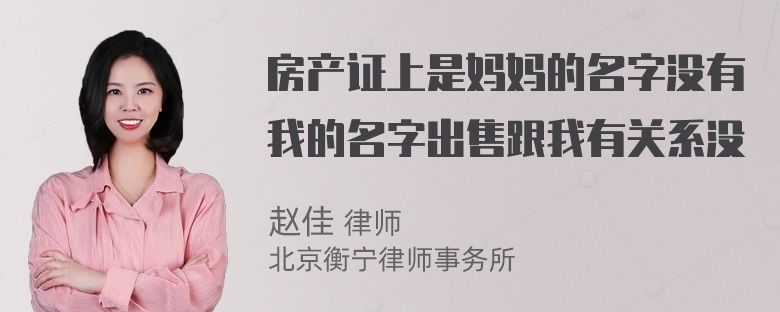 房产证上是妈妈的名字没有我的名字出售跟我有关系没

赵佳 律师
北京衡宁律师事务所